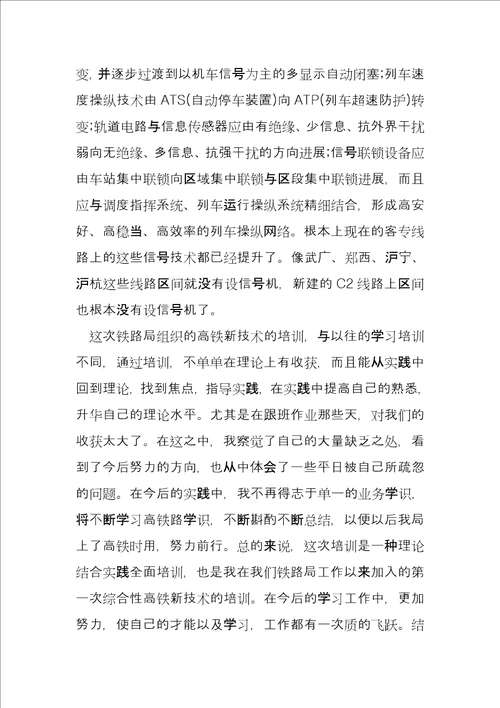 变，并逐步过渡到以机车信号为主的多显示自动闭塞;列车速度操纵技术由 ATS(自动停车装置)向 ATP(列车超速防护)转变;轨道电路与信息传感器应由有绝缘、少信息、抗外界干扰弱向无绝缘、多信息、抗强干扰的方向进展;信号联锁设备应由车站集中联锁向区域集中联锁与区段集中联锁进展，而且应与调度指挥系统、列车运行操纵系统精细结合，形成高安好、高稳当、高效率的列车操纵网络。根本上现在的客专线路上的这些信号技术都已经提升了。像武广、郑西、沪宁、沪杭这些线路区间就没有设信号机，新建的 C2 线路上区间也根本没有设信号机了。

这次铁路局组织的高铁新技术的培训，与以往的学习培训不同，通过培训，不单单在理论上有收获，而且能从实践中回到理论，找到焦点，指导实践，在实践中提高自己的熟悉，升华自己的理论水平。尤其是在跟班作业那些天，对我们的收获太大了。在这之中，我察觉了自己的大量缺乏之处，看到了今后努力的方向，也从中体会了一些平日被自己所疏忽的问题。在今后的实践中，我不再得志于单一的业务学识，将不断学习高铁路学识，不断斟酌不断总结，以便以后我局上了高铁时用，努力前行。总的来说，这次培训是一种理论结合实践全面培训，也是我在我们铁路局工作以来加入的第一次综合性高铁新技术的培训。在今后的学习工作中，更加努力，使自己的才能以及学习，工作都有一次质的飞跃。结